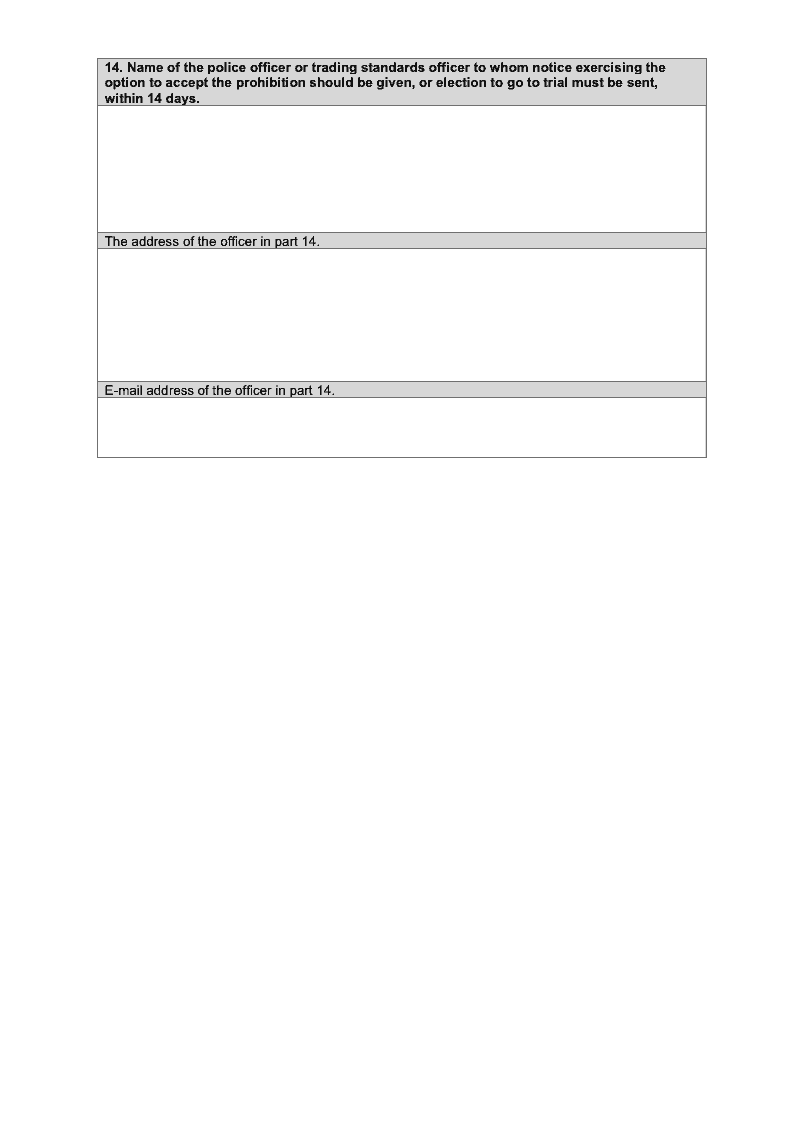 14. Name of the police officer or trading standards officer to whom notice exercising the option to accept the prohibition should be given, or election to go to trial must be sent, within 14 days.

The address of the officer in part 14.

E-mail address of the officer in part 14.